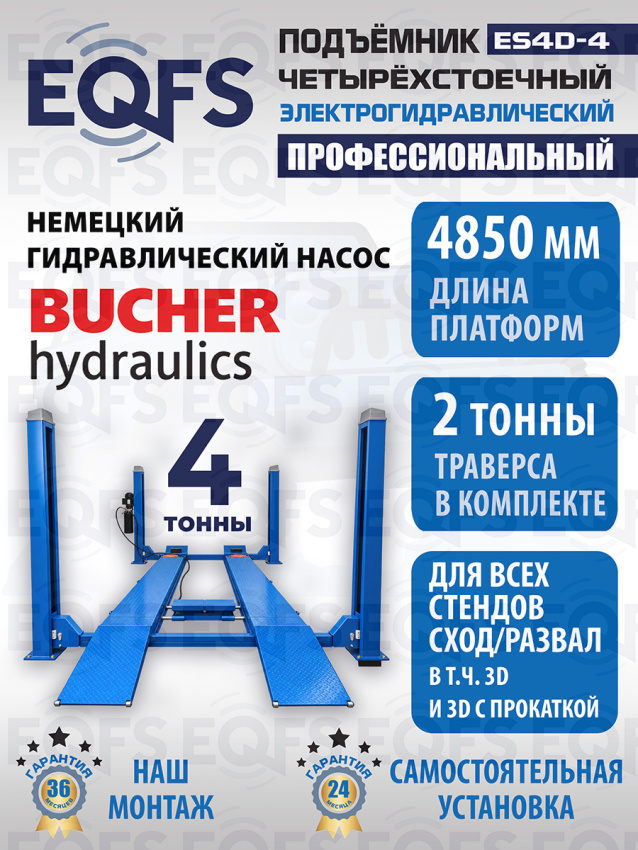 EQFS

ПОДЪЁМНИК ES4D-4
ЧЕТЫРЁХСТОЕЧНЫЙ
ЭЛЕКТРОГИДРАВЛИЧЕСКИЙ
ПРОФЕССИОНАЛЬНЫЙ

НЕМЕЦКИЙ
ГИДРАВЛИЧЕСКИЙ НАСОС

BUCHER
hydraulics

4
ТОННЫ

4850 ММ
ДЛИНА
ПЛАТФОРМ

2 ТОННЫ
ТРАВЕРСА
В КОМПЛЕКТЕ

ДЛЯ ВСЕХ
СТЕНДОВ
СХОД/РАЗВАЛ
В Т.Ч. 3D
И 3D С ПРОКАТКОЙ

ГАРАНТИЯ
36
МЕСЯЦЕВ

НАШ
МОНТАЖ

ГАРАНТИЯ
24
МЕСЯЦА

САМОСТОЯТЕЛЬНАЯ
УСТАНОВКА

EQFS